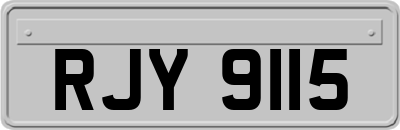 RJY 9115